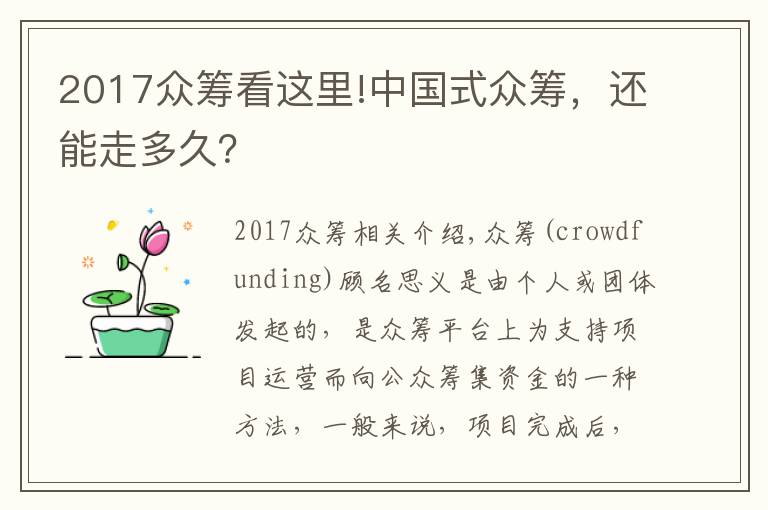 2017众筹看这里!中国式众筹，还能走多久?

2017众筹相关介绍,众筹(crowdfunding)顾名思义是由个人或团体发起的，是众筹平台上为支持项目运营而向公众筹集资金的一种方法，一般来说，项目完成后，